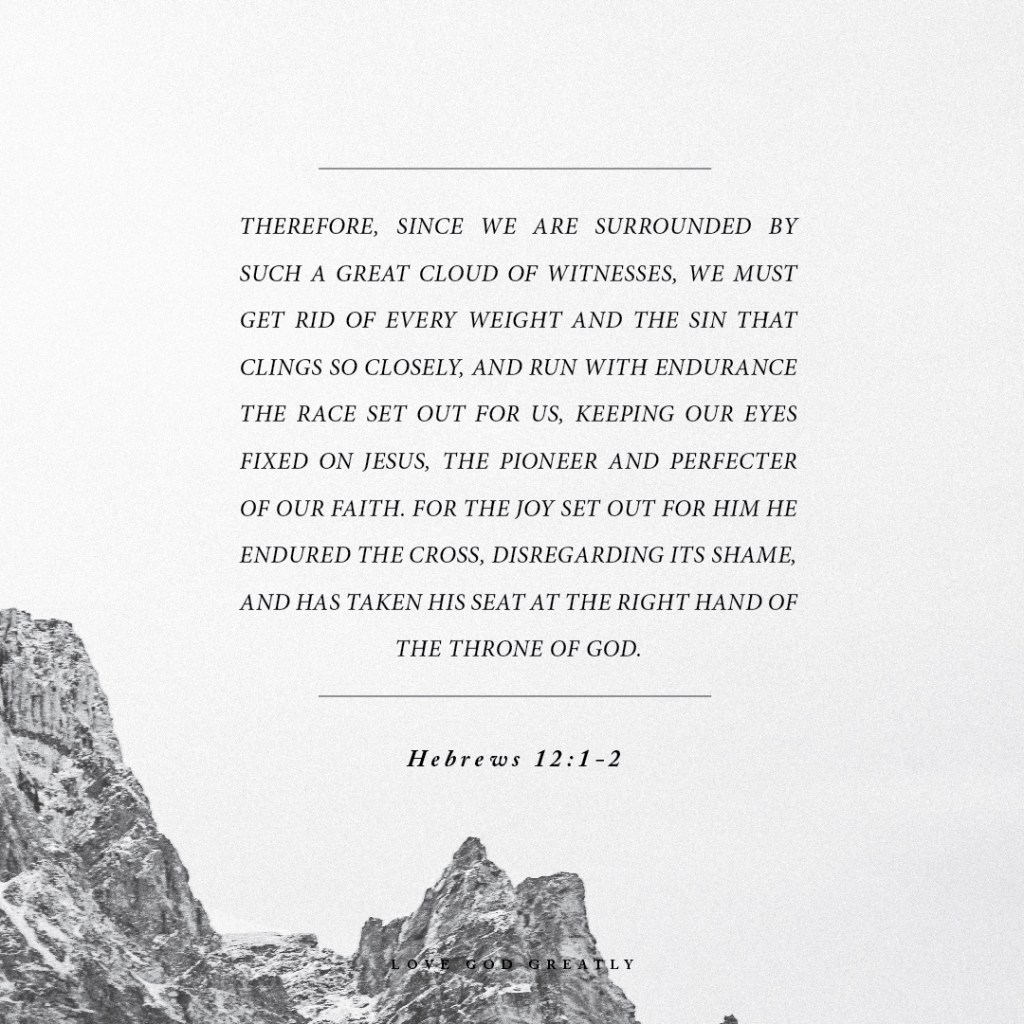 THEREFORE, SINCE WE ARE SURROUNDED BY SUCH A GREAT CLOUD OF WITNESSES, WE MUST GET RID OF EVERY WEIGHT AND THE SIN THAT CLINGS SO CLOSELY, AND RUN WITH ENDURANCE THE RACE SET OUT FOR US, KEEPING OUR EYES FIXED ON JESUS, THE PIONEER AND PERFECTER OF OUR FAITH. FOR THE JOY SET OUT FOR HIM HE ENDURED THE CROSS, DISREGARDING ITS SHAME, AND HAS TAKEN HIS SEAT AT THE RIGHT HAND OF THE THRONE OF GOD.

Hebrews 12:1-2

LOVE GOD GREATLY